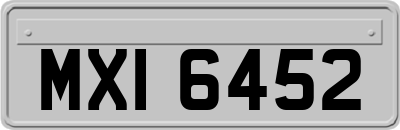 MXI 6452